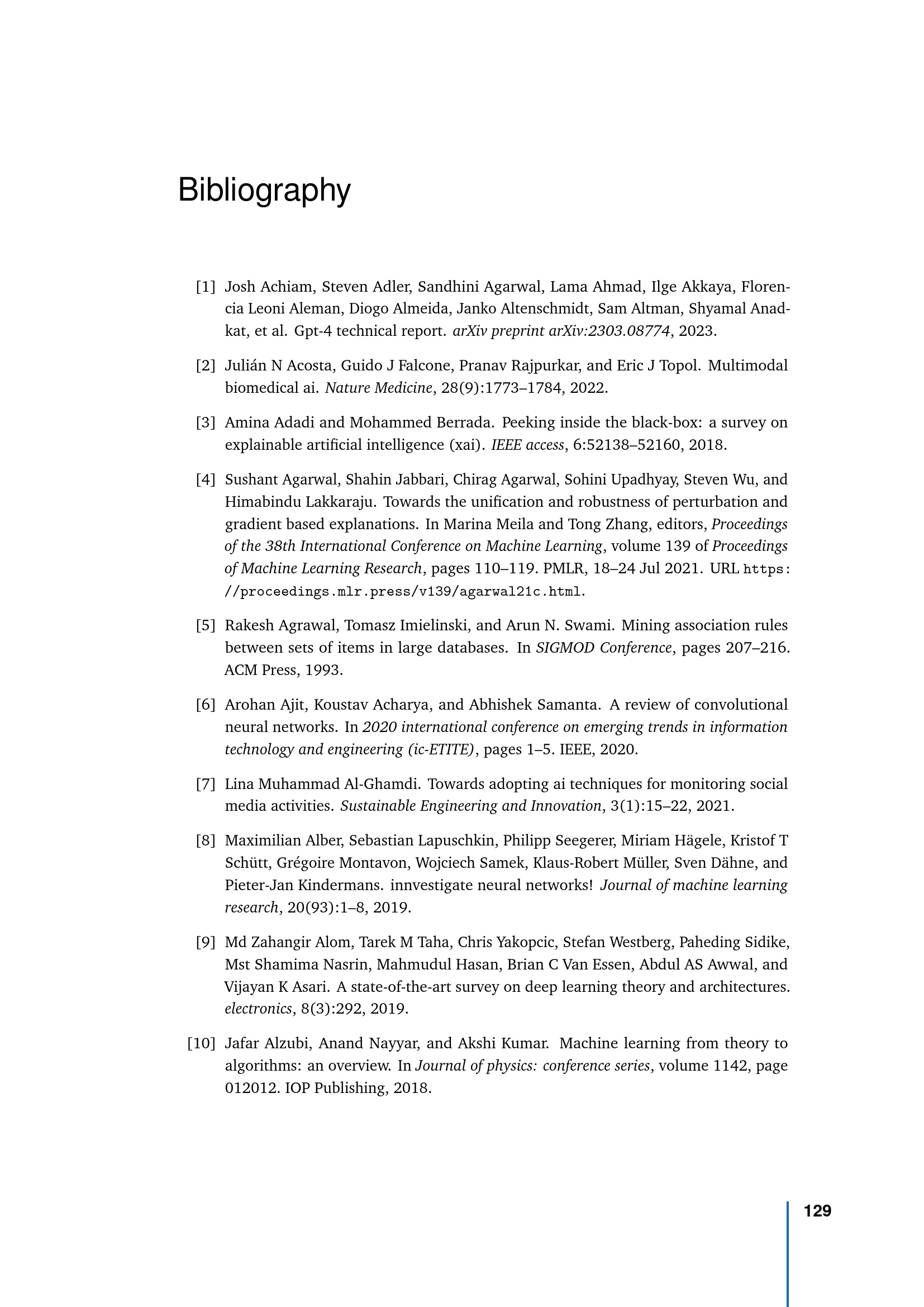 Bibliography

[1] Josh Achiam, Steven Adler, Sandhini Agarwal, Lama Ahmad, Ilge Akkaya, Florencia Leoni Aleman, Diogo Almeida, Janko Altenschmidt, Sam Altman, Shyamal Anadkat, et al. Gpt-4 technical report. arXiv preprint arXiv:2303.08774, 2023.

[2] Julián N Acosta, Guido J Falcone, Pranav Rajpurkar, and Eric J Topol. Multimodal biomedical ai. Nature Medicine, 28(9):1773–1784, 2022.

[3] Amina Adadi and Mohammed Berrada. Peeking inside the black-box: a survey on explainable artificial intelligence (xai). IEEE access, 6:52138–52160, 2018.

[4] Sushant Agarwal, Shahin Jabbari, Chirag Agarwal, Sohini Upadhyay, Steven Wu, and Himabindu Lakkaraju. Towards the unification and robustness of perturbation and gradient based explanations. In Marina Meila and Tong Zhang, editors, Proceedings of the 38th International Conference on Machine Learning, volume 139 of Proceedings of Machine Learning Research, pages 110–119. PMLR, 18–24 Jul 2021. URL https://proceedings.mlr.press/v139/agarwal21c.html.

[5] Rakesh Agrawal, Tomasz Imielinski, and Arun N. Swami. Mining association rules between sets of items in large databases. In SIGMOD Conference, pages 207–216. ACM Press, 1993.

[6] Arohan Ajit, Koustav Acharya, and Abhishek Samanta. A review of convolutional neural networks. In 2020 international conference on emerging trends in information technology and engineering (ic-ETITE), pages 1–5. IEEE, 2020.

[7] Lina Muhammad Al-Ghamdi. Towards adopting ai techniques for monitoring social media activities. Sustainable Engineering and Innovation, 3(1):15–22, 2021.

[8] Maximilian Alber, Sebastian Lapuschkin, Philipp Seegerer, Miriam Hägele, Kristof T Schütt, Grégoire Montavon, Wojciech Samek, Klaus-Robert Müller, Sven Dähne, and Pieter-Jan Kindermans. innvestigate neural networks! Journal of machine learning research, 20(93):1–8, 2019.

[9] Md Zahangir Alom, Tarek M Taha, Chris Yakopcic, Stefan Westberg, Paheding Sidike, Mst Shamima Nasrin, Mahmudul Hasan, Brian C Van Essen, Abdul AS Awwal, and Vijayan K Asari. A state-of-the-art survey on deep learning theory and architectures. electronics, 8(3):292, 2019.

[10] Jafar Alzubi, Anand Nayyar, and Akshi Kumar. Machine learning from theory to algorithms: an overview. In Journal of physics: conference series, volume 1142, page 012012. IOP Publishing, 2018.

129